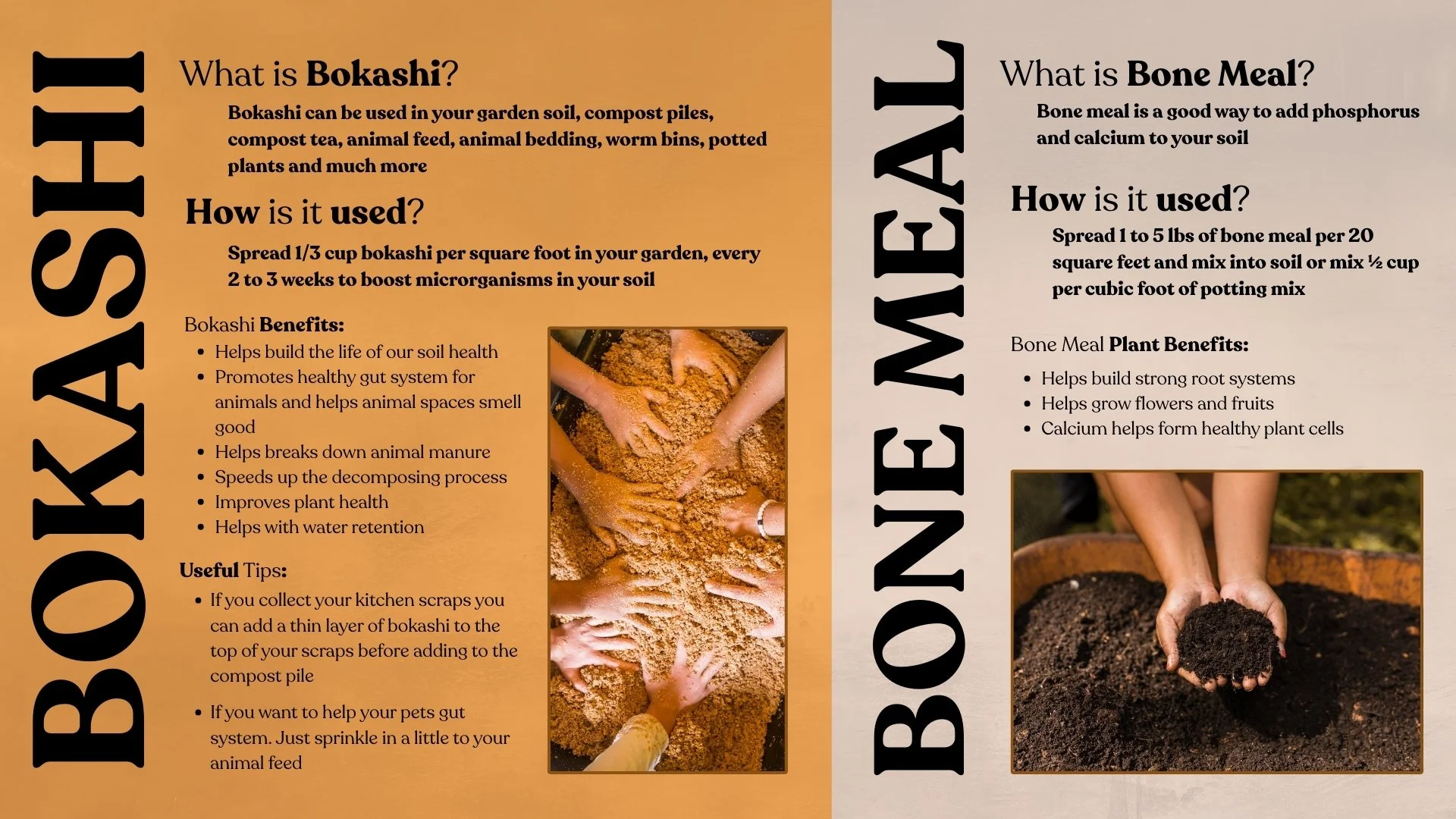 BOKASHI

What is Bokashi?

Bokashi can be used in your garden soil, compost piles, compost tea, animal feed, animal bedding, worm bins, potted plants and much more

How is it used?

Spread 1/3 cup bokashi per square foot in your garden, every 2 to 3 weeks to boost microrganisms in your soil

Bokashi Benefits:
• Helps build the life of our soil health
• Promotes healthy gut system for animals and helps animal spaces smell good
• Helps breaks down animal manure
• Speeds up the decomposing process
• Improves plant health
• Helps with water retention

Useful Tips:
• If you collect your kitchen scraps you can add a thin layer of bokashi to the top of your scraps before adding to the compost pile
• If you want to help your pets gut system. Just sprinkle in a little to your animal feed

BONE MEAL

What is Bone Meal?

Bone meal is a good way to add phosphorus and calcium to your soil

How is it used?

Spread 1 to 5 lbs of bone meal per 20 square feet and mix into soil or mix ½ cup per cubic foot of potting mix

Bone Meal Plant Benefits:
• Helps build strong root systems
• Helps grow flowers and fruits
• Calcium helps form healthy plant cells